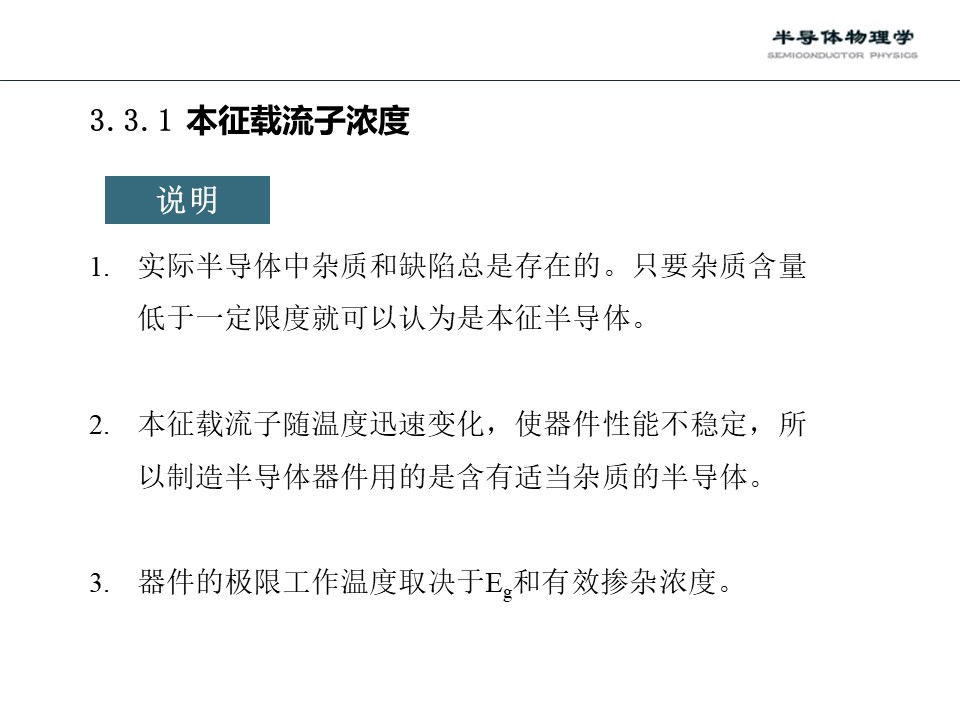 半导体物理学
SEMICONDUCTOR PHYSICS

3.3.1 本征载流子浓度

说明

1. 实际半导体中杂质和缺陷总是存在的。只要杂质含量低于一定限度就可以认为是本征半导体。

2. 本征载流子随温度迅速变化，使器件性能不稳定，所以制造半导体器件用的是含有适当杂质的半导体。

3. 器件的极限工作温度取决于$E_g$和有效掺杂浓度。